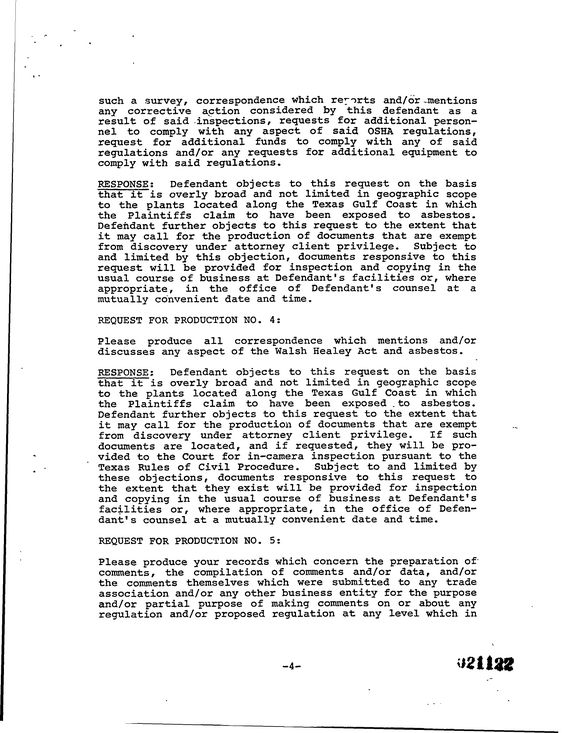 such a survey, correspondence which reports and/or mentions any corrective action considered by this defendant as a result of said inspections, requests for additional personnel to comply with any aspect of said OSHA regulations, request for additional funds to comply with any of said regulations and/or any requests for additional equipment to comply with said regulations.

RESPONSE: Defendant objects to this request on the basis that it is overly broad and not limited in geographic scope to the plants located along the Texas Gulf Coast in which the Plaintiffs claim to have been exposed to asbestos. Defendant further objects to this request to the extent that it may call for the production of documents that are exempt from discovery under attorney client privilege. Subject to and limited by this objection, documents responsive to this request will be provided for inspection and copying in the usual course of business at Defendant's facilities or, where appropriate, in the office of Defendant's counsel at a mutually convenient date and time.

REQUEST FOR PRODUCTION NO. 4:

Please produce all correspondence which mentions and/or discusses any aspect of the Walsh Healey Act and asbestos.

RESPONSE: Defendant objects to this request on the basis that it is overly broad and not limited in geographic scope to the plants located along the Texas Gulf Coast in which the Plaintiffs claim to have been exposed to asbestos. Defendant further objects to this request to the extent that it may call for the production of documents that are exempt from discovery under attorney client privilege. If such documents are located, and if requested, they will be provided to the Court for in-camera inspection pursuant to the Texas Rules of Civil Procedure. Subject to and limited by these objections, documents responsive to this request to the extent that they exist will be provided for inspection and copying in the usual course of business at Defendant's facilities or, where appropriate, in the office of Defendant's counsel at a mutually convenient date and time.

REQUEST FOR PRODUCTION NO. 5:

Please produce your records which concern the preparation of comments, the compilation of comments and/or data, and/or the comments themselves which were submitted to any trade association and/or any other business entity for the purpose and/or partial purpose of making comments on or about any regulation and/or proposed regulation at any level which in

-4-

021122